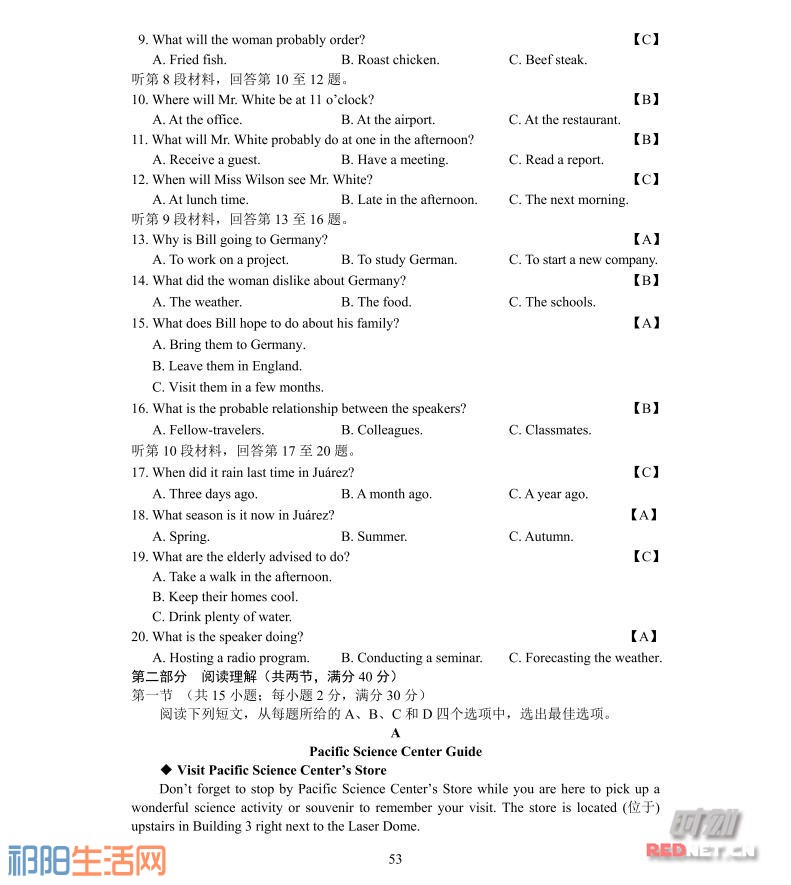 9. What will the woman probably order? 【C】
A. Fried fish. B. Roast chicken. C. Beef steak.
听第 8 段材料，回答第 10 至 12 题。
10. Where will Mr. White be at 11 o'clock? 【B】
A. At the office. B. At the airport. C. At the restaurant.
11. What will Mr. White probably do at one in the afternoon? 【B】
A. Receive a guest. B. Have a meeting. C. Read a report.
12. When will Miss Wilson see Mr. White? 【C】
A. At lunch time. B. Late in the afternoon. C. The next morning.
听第 9 段材料，回答第 13 至 16 题。
13. Why is Bill going to Germany? 【A】
A. To work on a project. B. To study German. C. To start a new company.
14. What did the woman dislike about Germany? 【B】
A. The weather. B. The food. C. The schools.
15. What does Bill hope to do about his family? 【A】
A. Bring them to Germany.
B. Leave them in England.
C. Visit them in a few months.
16. What is the probable relationship between the speakers? 【B】
A. Fellow-travelers. B. Colleagues. C. Classmates.
听第 10 段材料，回答第 17 至 20 题。
17. When did it rain last time in Juárez? 【C】
A. Three days ago. B. A month ago. C. A year ago.
18. What season is it now in Juárez? 【A】
A. Spring. B. Summer. C. Autumn.
19. What are the elderly advised to do? 【C】
A. Take a walk in the afternoon.
B. Keep their homes cool.
C. Drink plenty of water.
20. What is the speaker doing? 【A】
A. Hosting a radio program. B. Conducting a seminar. C. Forecasting the weather.
第二部分 阅读理解（共两节，满分 40 分）
第一节 （共 15 小题；每小题 2 分，满分 30 分）
阅读下列短文，从每题所给的 A、B、C 和 D 四个选项中，选出最佳选项。
A
Pacific Science Center Guide
◆ Visit Pacific Science Center's Store
Don't forget to stop by Pacific Science Center's Store while you are here to pick up a wonderful science activity or souvenir to remember your visit. The store is located (位于) upstairs in Building 3 right next to the Laser Dome.
53
祁阳生活网
时刻
REDNET.CN